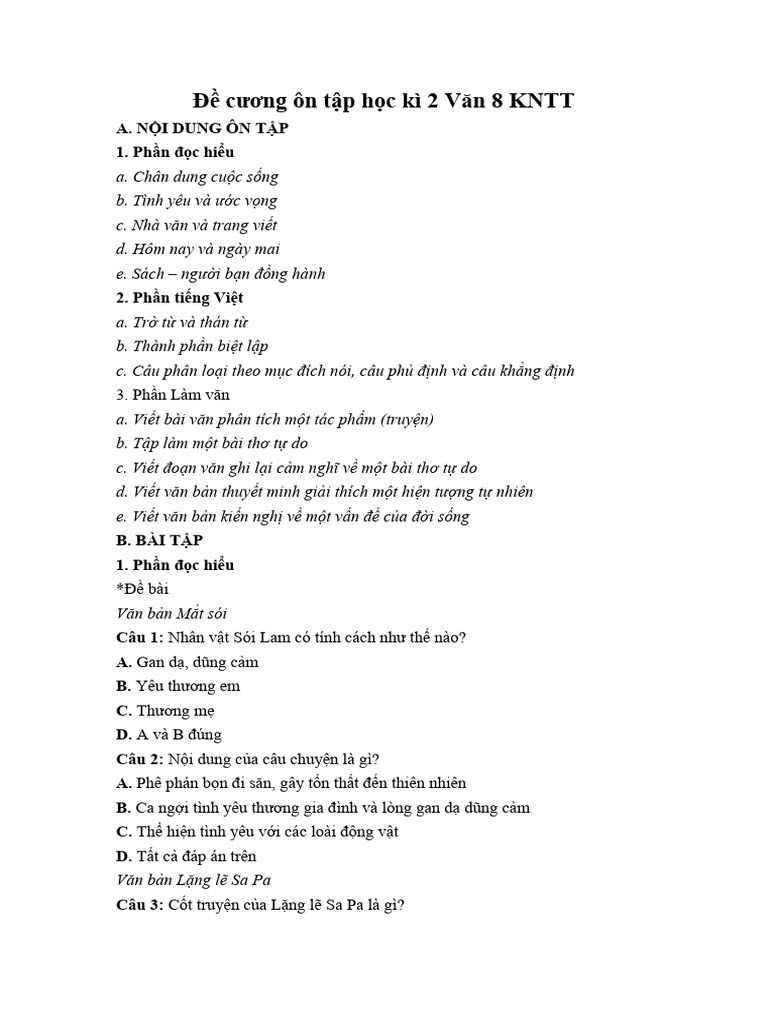 Đề cương ôn tập học kì 2 Văn 8 KNTT

A. NỘI DUNG ÔN TẬP

1. Phần đọc hiểu

a. Chân dung cuộc sống

b. Tình yêu và ước vọng

c. Nhà văn và trang viết

d. Hôm nay và ngày mai

e. Sách – người bạn đồng hành

2. Phần tiếng Việt

a. Trợ từ và thán từ

b. Thành phần biệt lập

c. Câu phân loại theo mục đích nói, câu phủ định và câu khẳng định

3. Phần Làm văn

a. Viết bài văn phân tích một tác phẩm (truyện)

b. Tập làm một bài thơ tự do

c. Viết đoạn văn ghi lại cảm nghĩ về một bài thơ tự do

d. Viết văn bản thuyết minh giải thích một hiện tượng tự nhiên

e. Viết văn bản kiến nghị về một vấn đề của đời sống

B. BÀI TẬP

1. Phần đọc hiểu

*Đề bài

Văn bản Mắt sói

Câu 1: Nhân vật Sói Lam có tính cách như thế nào?

A. Gan dạ, dũng cảm

B. Yêu thương em

C. Thương mẹ

D. A và B đúng

Câu 2: Nội dung của câu chuyện là gì?

A. Phê phán bọn đi săn, gây tổn thất đến thiên nhiên

B. Ca ngợi tình yêu thương gia đình và lòng gan dạ dũng cảm

C. Thể hiện tình yêu với các loài động vật

D. Tất cả đáp án trên

Văn bản Lặng lẽ Sa Pa

Câu 3: Cốt truyện của Lặng lẽ Sa Pa là gì?